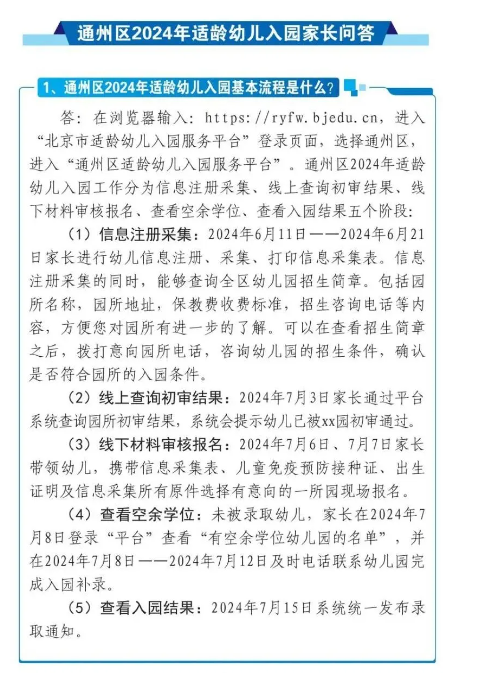 通州区2024年适龄幼儿入园家长问答

1、通州区2024年适龄幼儿入园基本流程是什么？

答：在浏览器输入：https://ryfw.bjedu.cn，进入“北京市适龄幼儿入园服务平台”登录页面，选择通州区，进入“通州区适龄幼儿入园服务平台”。通州区2024年适龄幼儿入园工作分为信息注册采集、线上查询初审结果、线下材料审核报名、查看空余学位、查看入园结果五个阶段：

（1）信息注册采集：2024年6月11日——2024年6月21日家长进行幼儿信息注册、采集、打印信息采集表。信息注册采集的同时，能够查询全区幼儿园招生简章。包括园所名称，园所地址，保教费收费标准，招生咨询电话等内容，方便您对园所有进一步的了解。可以在查看招生简章之后，拨打意向园所电话，咨询幼儿园的招生条件，确认是否符合园所的入园条件。

（2）线上查询初审结果：2024年7月3日家长通过平台系统查询园所初审结果，系统会提示幼儿已被xx园初审通过。

（3）线下材料审核报名：2024年7月6日、7月7日家长带领幼儿，携带信息采集表、儿童免疫预防接种证、出生证明及信息采集所有原件选择有意向的一所园现场报名。

（4）查看空余学位：未被录取幼儿，家长在2024年7月8日登录“平台”查看“有空余学位幼儿园的名单”，并在2024年7月8日——2024年7月12日及时电话联系幼儿园完成入园补录。

（5）查看入园结果：2024年7月15日系统统一发布录取通知。